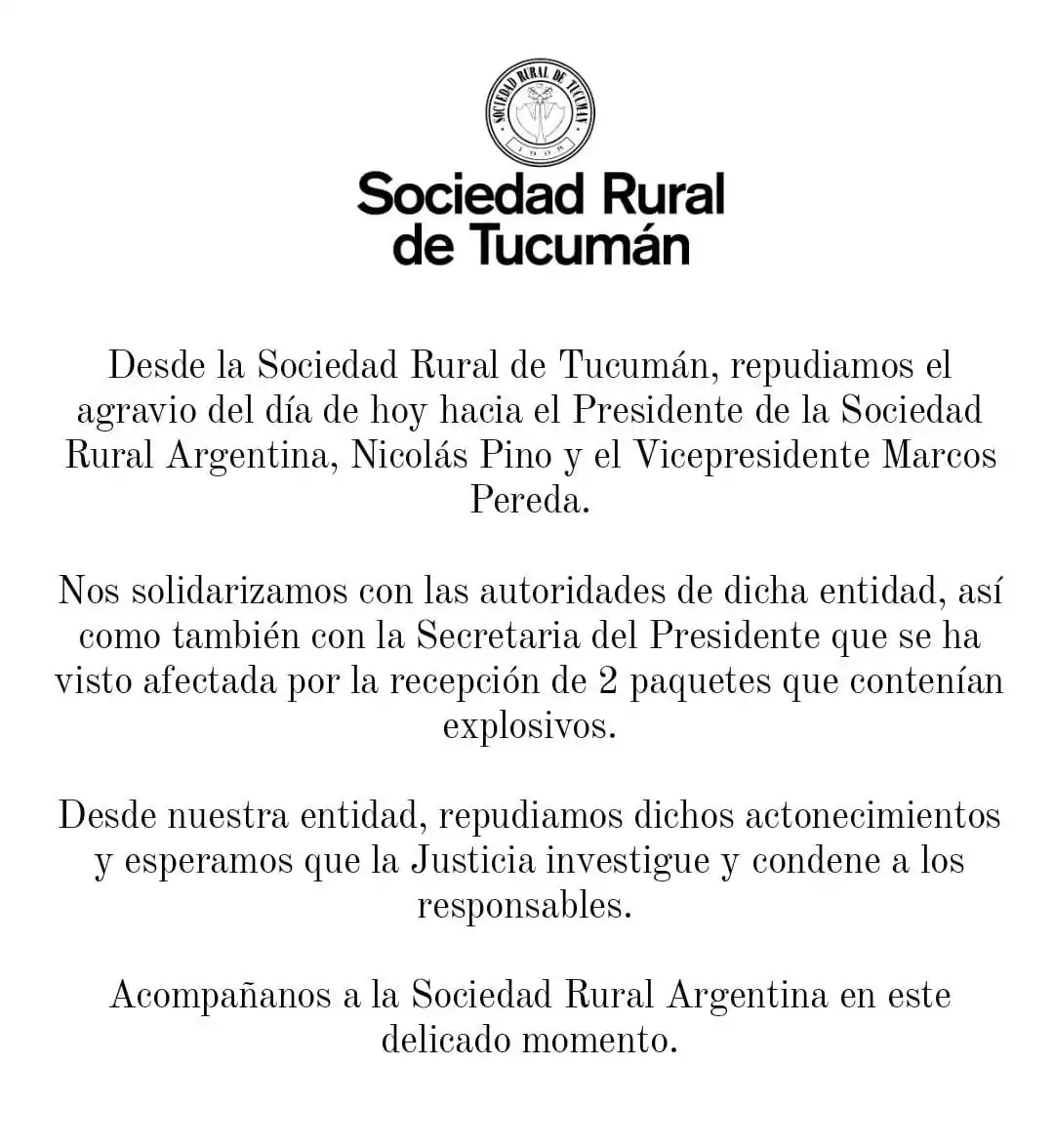 SOCIEDAD RURAL DE TUCUMAN
1908

Sociedad Rural de Tucumán

Desde la Sociedad Rural de Tucumán, repudiamos el agravio del día de hoy hacia el Presidente de la Sociedad Rural Argentina, Nicolás Pino y el Vicepresidente Marcos Pereda.

Nos solidarizamos con las autoridades de dicha entidad, así como también con la Secretaria del Presidente que se ha visto afectada por la recepción de 2 paquetes que contenían explosivos.

Desde nuestra entidad, repudiamos dichos actonecimientos y esperamos que la Justicia investigue y condene a los responsables.

Acompañanos a la Sociedad Rural Argentina en este delicado momento.